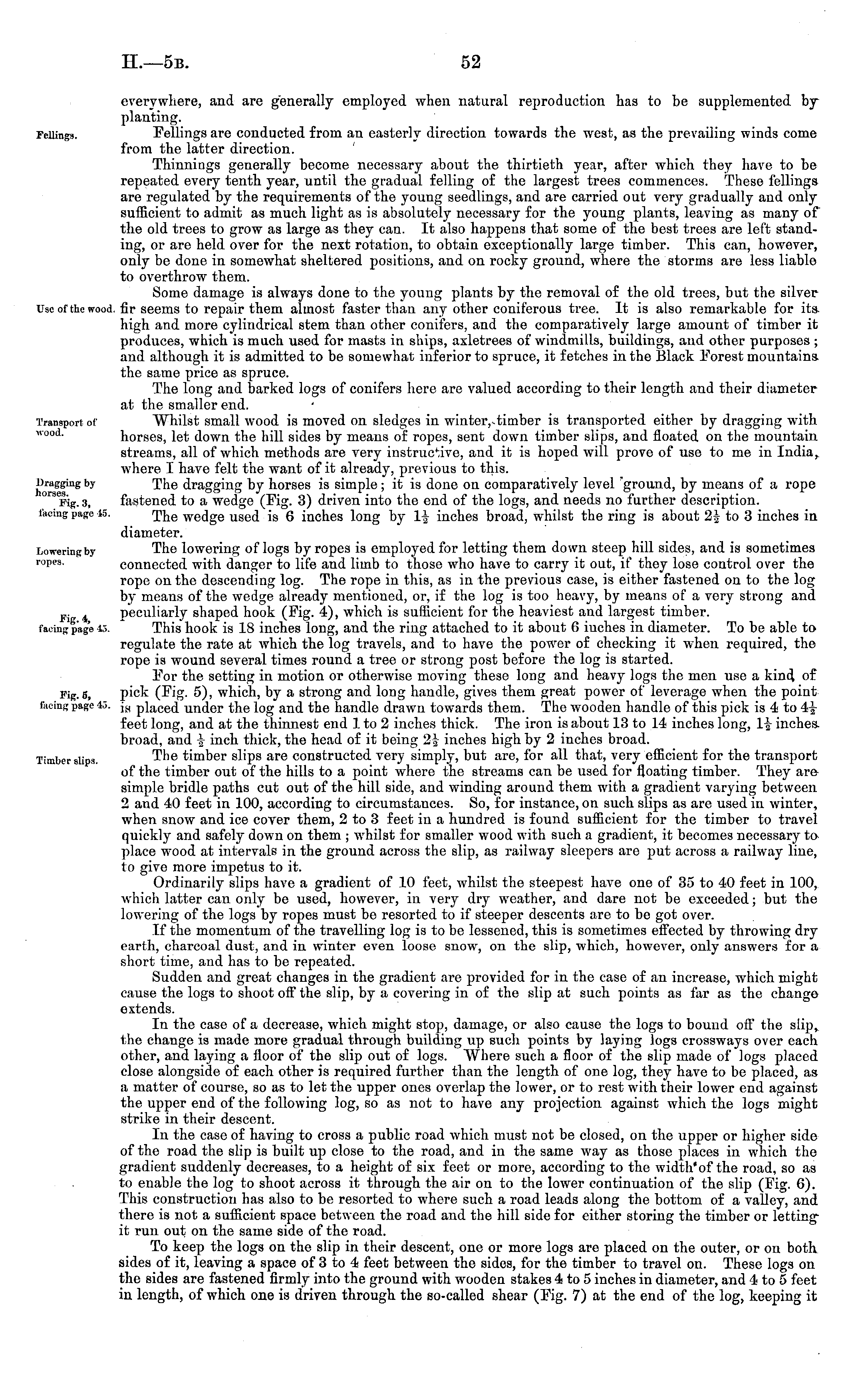 H.—5B. 52

everywhere, and are generally employed when natural reproduction has to be supplemented by planting.

Fellings.

Fellings are conducted from an easterly direction towards the west, as the prevailing winds come from the latter direction.

Thinnings generally become necessary about the thirtieth year, after which they have to be repeated every tenth year, until the gradual felling of the largest trees commences. These fellings are regulated by the requirements of the young seedlings, and are carried out very gradually and only sufficient to admit as much light as is absolutely necessary for the young plants, leaving as many of the old trees to grow as large as they can. It also happens that some of the best trees are left standing, or are held over for the next rotation, to obtain exceptionally large timber. This can, however, only be done in somewhat sheltered positions, and on rocky ground, where the storms are less liable to overthrow them.

Use of the wood.

Some damage is always done to the young plants by the removal of the old trees, but the silver fir seems to repair them almost faster than any other coniferous tree. It is also remarkable for its high and more cylindrical stem than other conifers, and the comparatively large amount of timber it produces, which is much used for masts in ships, axletrees of windmills, buildings, and other purposes; and although it is admitted to be somewhat inferior to spruce, it fetches in the Black Forest mountains the same price as spruce.

The long and barked logs of conifers here are valued according to their length and their diameter at the smaller end.

Transport of wood.

Whilst small wood is moved on sledges in winter, timber is transported either by dragging with horses, let down the hill sides by means of ropes, sent down timber slips, and floated on the mountain streams, all of which methods are very instructive, and it is hoped will prove of use to me in India, where I have felt the want of it already, previous to this.

Dragging by horses.
Fig. 3, facing page 45.

The dragging by horses is simple; it is done on comparatively level ground, by means of a rope fastened to a wedge (Fig. 3) driven into the end of the logs, and needs no further description.

The wedge used is 6 inches long by $1\frac{1}{2}$ inches broad, whilst the ring is about $2\frac{1}{2}$ to 3 inches in diameter.

Lowering by ropes.

The lowering of logs by ropes is employed for letting them down steep hill sides, and is sometimes connected with danger to life and limb to those who have to carry it out, if they lose control over the rope on the descending log. The rope in this, as in the previous case, is either fastened on to the log by means of the wedge already mentioned, or, if the log is too heavy, by means of a very strong and peculiarly shaped hook (Fig. 4), which is sufficient for the heaviest and largest timber.

Fig. 4, facing page 45.

This hook is 18 inches long, and the ring attached to it about 6 inches in diameter. To be able to regulate the rate at which the log travels, and to have the power of checking it when required, the rope is wound several times round a tree or strong post before the log is started.

Fig. 5, facing page 45.

For the setting in motion or otherwise moving these long and heavy logs the men use a kind of pick (Fig. 5), which, by a strong and long handle, gives them great power of leverage when the point is placed under the log and the handle drawn towards them. The wooden handle of this pick is 4 to $4\frac{1}{2}$ feet long, and at the thinnest end 1 to 2 inches thick. The iron is about 13 to 14 inches long, $1\frac{1}{2}$ inches broad, and $\frac{1}{2}$ inch thick, the head of it being $2\frac{1}{2}$ inches high by 2 inches broad.

Timber slips.

The timber slips are constructed very simply, but are, for all that, very efficient for the transport of the timber out of the hills to a point where the streams can be used for floating timber. They are simple bridle paths cut out of the hill side, and winding around them with a gradient varying between 2 and 40 feet in 100, according to circumstances. So, for instance, on such slips as are used in winter, when snow and ice cover them, 2 to 3 feet in a hundred is found sufficient for the timber to travel quickly and safely down on them; whilst for smaller wood with such a gradient, it becomes necessary to place wood at intervals in the ground across the slip, as railway sleepers are put across a railway line, to give more impetus to it.

Ordinarily slips have a gradient of 10 feet, whilst the steepest have one of 35 to 40 feet in 100, which latter can only be used, however, in very dry weather, and dare not be exceeded; but the lowering of the logs by ropes must be resorted to if steeper descents are to be got over.

If the momentum of the travelling log is to be lessened, this is sometimes effected by throwing dry earth, charcoal dust, and in winter even loose snow, on the slip, which, however, only answers for a short time, and has to be repeated.

Sudden and great changes in the gradient are provided for in the case of an increase, which might cause the logs to shoot off the slip, by a covering in of the slip at such points as far as the change extends.

In the case of a decrease, which might stop, damage, or also cause the logs to bound off the slip, the change is made more gradual through building up such points by laying logs crossways over each other, and laying a floor of the slip out of logs. Where such a floor of the slip made of logs placed close alongside of each other is required further than the length of one log, they have to be placed, as a matter of course, so as to let the upper ones overlap the lower, or to rest with their lower end against the upper end of the following log, so as not to have any projection against which the logs might strike in their descent.

In the case of having to cross a public road which must not be closed, on the upper or higher side of the road the slip is built up close to the road, and in the same way as those places in which the gradient suddenly decreases, to a height of six feet or more, according to the width of the road, so as to enable the log to shoot across it through the air on to the lower continuation of the slip (Fig. 6). This construction has also to be resorted to where such a road leads along the bottom of a valley, and there is not a sufficient space between the road and the hill side for either storing the timber or letting it run out on the same side of the road.

To keep the logs on the slip in their descent, one or more logs are placed on the outer, or on both sides of it, leaving a space of 3 to 4 feet between the sides, for the timber to travel on. These logs on the sides are fastened firmly into the ground with wooden stakes 4 to 5 inches in diameter, and 4 to 5 feet in length, of which one is driven through the so-called shear (Fig. 7) at the end of the log, keeping it